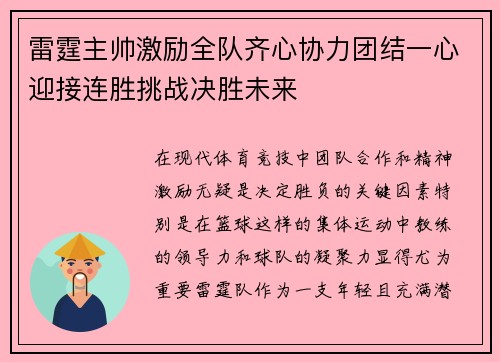 雷霆主帅激励全队齐心协力团结一心迎接连胜挑战决胜未来

在现代体育竞技中团队合作和精神激励无疑是决定胜负的关键因素特别是在篮球这样的集体运动中教练的领导力和球队的凝聚力显得尤为重要雷霆队作为一支年轻且充满潜